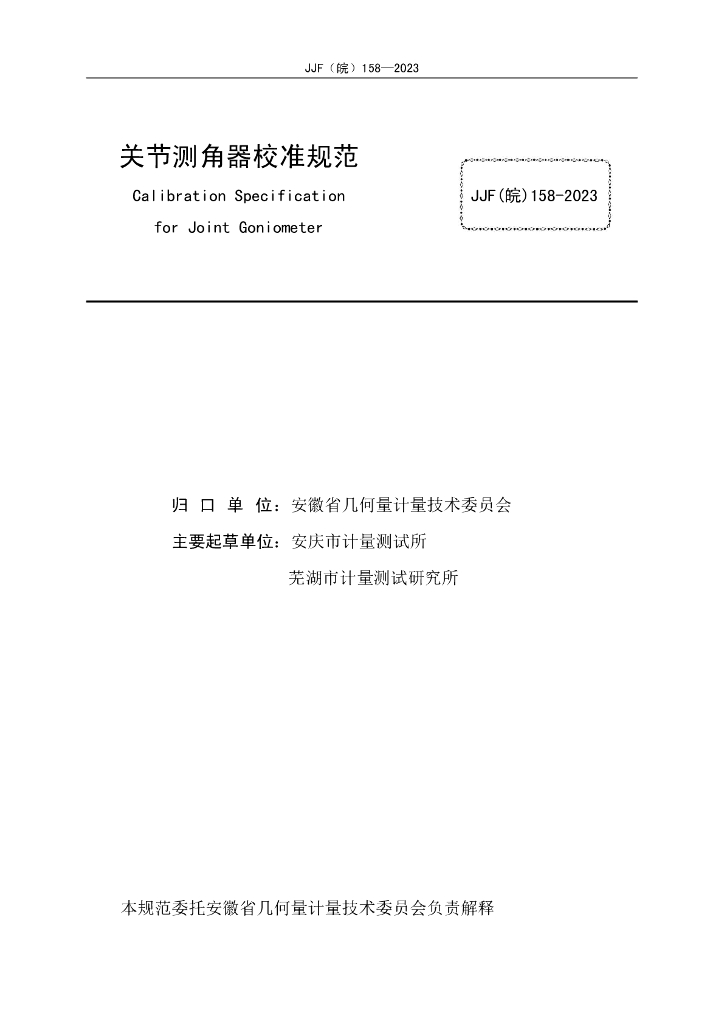 JJF（皖）158—2023

关节测角器校准规范

Calibration Specification

for Joint Goniometer

JJF(皖)158-2023

归 口 单 位：安徽省几何量计量技术委员会

主要起草单位：安庆市计量测试所

芜湖市计量测试研究所

本规范委托安徽省几何量计量技术委员会负责解释